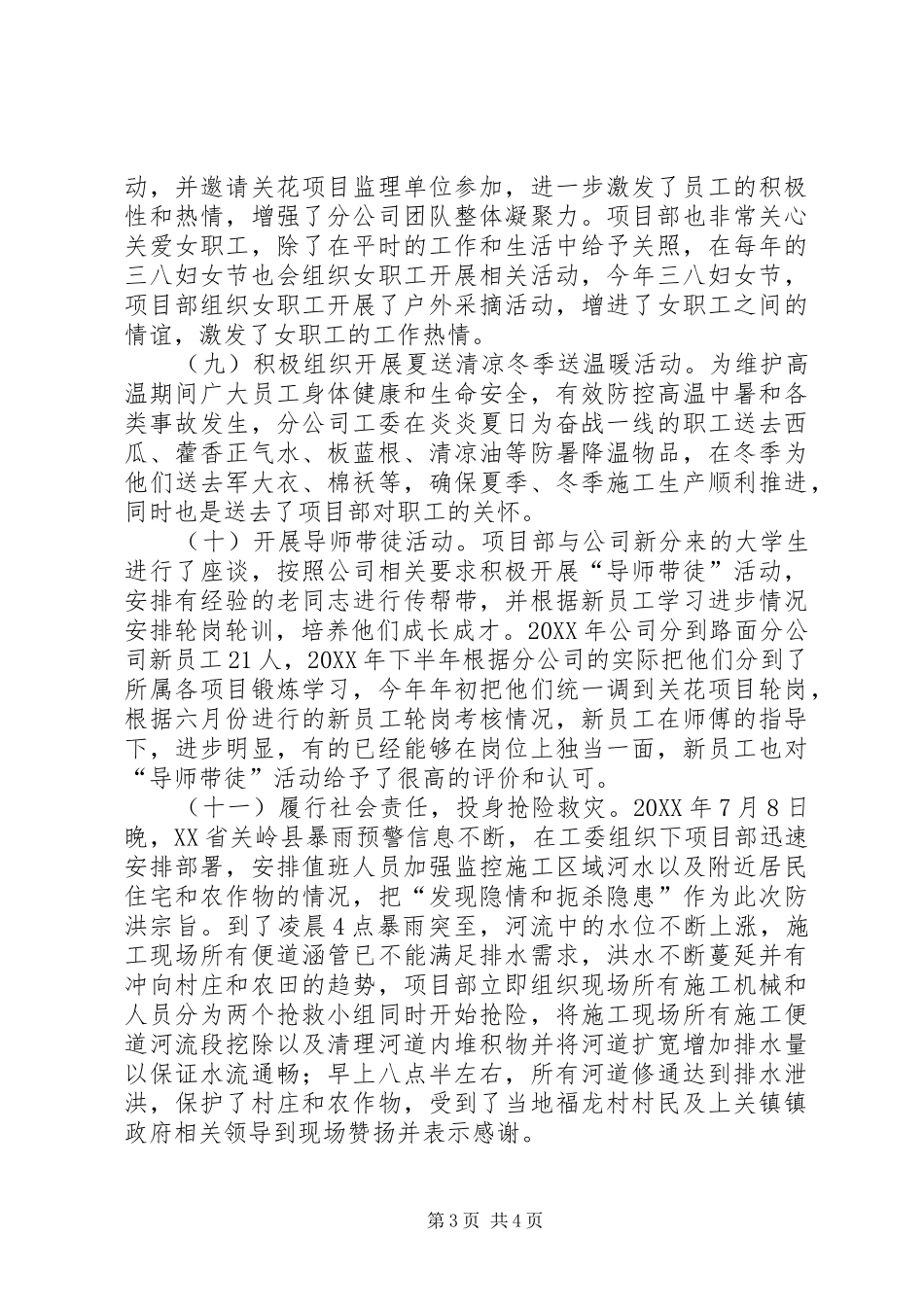 动，并邀请关花项目监理单位参加，进一步激发了员工的积极性和热情，增强了分公司团队整体凝聚力。项目部也非常关心关爱女职工，除了在平时的工作和生活中给予关照，在每年的三八妇女节也会组织女职工开展相关活动，今年三八妇女节，项目部组织女职工开展了户外采摘活动，增进了女职工之间的情谊，激发了女职工的工作热情。

（九）积极组织开展夏送清凉冬季送温暖活动。为维护高温期间广大员工身体健康和生命安全，有效防控高温中暑和各类事故发生，分公司工委在炎炎夏日为奋战一线的职工送去西瓜、藿香正气水、板蓝根、清凉油等防暑降温物品，在冬季为他们送去军大衣、棉袄等，确保夏季、冬季施工生产顺利推进，同时也是送去了项目部对职工的关怀。

（十）开展导师带徒活动。项目部与公司新分来的大学生进行了座谈，按照公司相关要求积极开展“导师带徒”活动，安排有经验的老同志进行传帮带，并根据新员工学习进步情况安排轮岗轮训，培养他们成长成才。20XX年公司分到路面分公司新员工21人，20XX年下半年根据分公司的实际把他们分到了所属各项目锻炼学习，今年年初把他们统一调到关花项目轮岗，根据六月份进行的新员工轮岗考核情况，新员工在师傅的指导下，进步明显，有的已经能够在岗位上独当一面，新员工也对“导师带徒”活动给予了很高的评价和认可。

（十一）履行社会责任，投身抢险救灾。20XX年7月8日晚，XX省关岭县暴雨预警信息不断，在工委组织下项目部迅速安排部署，安排值班人员加强监控施工区域河水以及附近居民住宅和农作物的情况，把“发现隐情和扼杀隐患”作为此次防洪宗旨。到了凌晨4点暴雨突至，河流中的水位不断上涨，施工现场所有便道涵管已不能满足排水需求，洪水不断蔓延并有冲向村庄和农田的趋势，项目部立即组织现场所有施工机械和人员分为两个抢救小组同时开始抢险，将施工现场所有施工便道河流段挖除以及清理河道内堆积物并将河道扩宽增加排水量以保证水流通畅；早上八点半左右，所有河道修通达到排水泄洪，保护了村庄和农作物，受到了当地福龙村村民及上关镇镇政府相关领导到现场赞扬并表示感谢。

第3页 共4页